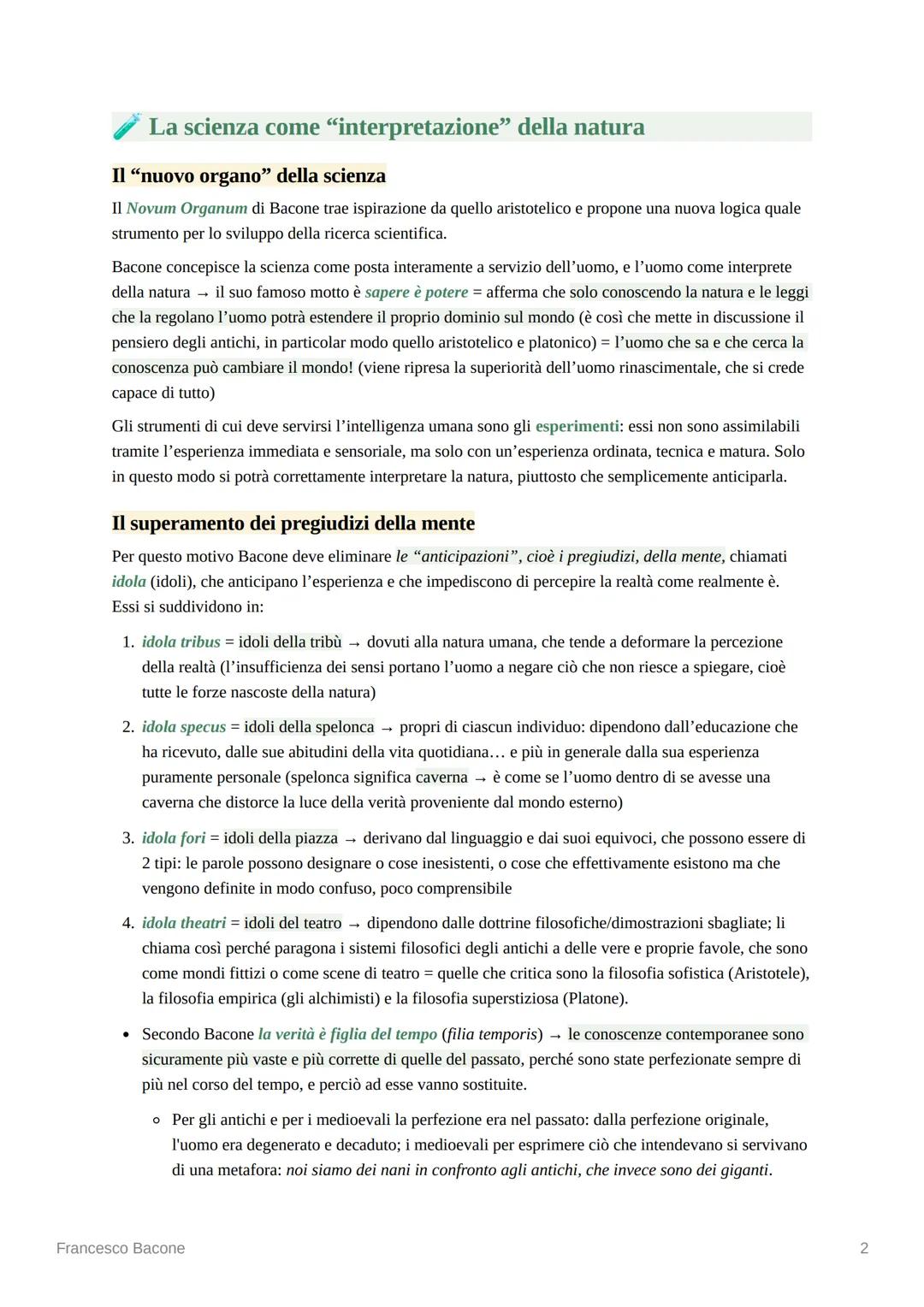 🧪 La scienza come “interpretazione” della natura

Il “nuovo organo” della scienza

Il Novum Organum di Bacone trae ispirazione da quello aristotelico e propone una nuova logica quale strumento per lo sviluppo della ricerca scientifica.

Bacone concepisce la scienza come posta interamente a servizio dell’uomo, e l’uomo come interprete della natura → il suo famoso motto è sapere è potere = afferma che solo conoscendo la natura e le leggi che la regolano l’uomo potrà estendere il proprio dominio sul mondo (è così che mette in discussione il pensiero degli antichi, in particolar modo quello aristotelico e platonico) = l’uomo che sa e che cerca la conoscenza può cambiare il mondo! (viene ripresa la superiorità dell’uomo rinascimentale, che si crede capace di tutto)

Gli strumenti di cui deve servirsi l’intelligenza umana sono gli esperimenti: essi non sono assimilabili tramite l’esperienza immediata e sensoriale, ma solo con un’esperienza ordinata, tecnica e matura. Solo in questo modo si potrà correttamente interpretare la natura, piuttosto che semplicemente anticiparla.

Il superamento dei pregiudizi della mente

Per questo motivo Bacone deve eliminare le “anticipazioni”, cioè i pregiudizi, della mente, chiamati idola (idoli), che anticipano l’esperienza e che impediscono di percepire la realtà come realmente è. Essi si suddividono in:

1. idola tribus = idoli della tribù → dovuti alla natura umana, che tende a deformare la percezione della realtà (l’insufficienza dei sensi portano l’uomo a negare ciò che non riesce a spiegare, cioè tutte le forze nascoste della natura)

2. idola specus = idoli della spelonca → propri di ciascun individuo: dipendono dall’educazione che ha ricevuto, dalle sue abitudini della vita quotidiana… e più in generale dalla sua esperienza puramente personale (spelonca significa caverna → è come se l’uomo dentro di se avesse una caverna che distorce la luce della verità proveniente dal mondo esterno)

3. idola fori = idoli della piazza → derivano dal linguaggio e dai suoi equivoci, che possono essere di 2 tipi: le parole possono designare o cose inesistenti, o cose che effettivamente esistono ma che vengono definite in modo confuso, poco comprensibile

4. idola theatri = idoli del teatro → dipendono dalle dottrine filosofiche/dimostrazioni sbagliate; li chiama così perché paragona i sistemi filosofici degli antichi a delle vere e proprie favole, che sono come mondi fittizi o come scene di teatro = quelle che critica sono la filosofia sofistica (Aristotele), la filosofia empirica (gli alchimisti) e la filosofia superstiziosa (Platone).

• Secondo Bacone la verità è figlia del tempo (filia temporis) → le conoscenze contemporanee sono sicuramente più vaste e più corrette di quelle del passato, perché sono state perfezionate sempre di più nel corso del tempo, e perciò ad esse vanno sostituite.

◦ Per gli antichi e per i medioevali la perfezione era nel passato: dalla perfezione originale, l'uomo era degenerato e decaduto; i medioevali per esprimere ciò che intendevano si servivano di una metafora: noi siamo dei nani in confronto agli antichi, che invece sono dei giganti.

Francesco Bacone 2